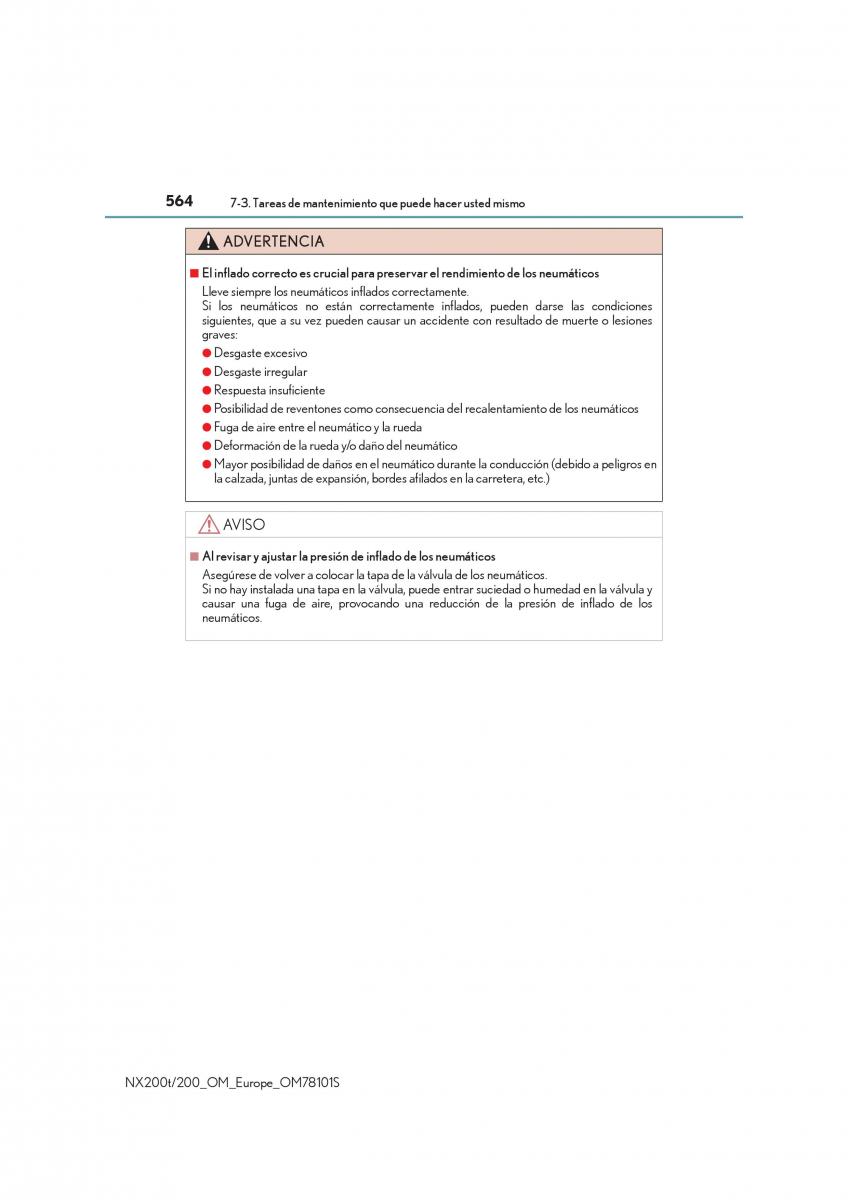 564 7-3. Tareas de mantenimiento que puede hacer usted mismo

ADVERTENCIA

■ El inflado correcto es crucial para preservar el rendimiento de los neumáticos

Lleve siempre los neumáticos inflados correctamente.
Si los neumáticos no están correctamente inflados, pueden darse las condiciones siguientes, que a su vez pueden causar un accidente con resultado de muerte o lesiones graves:

● Desgaste excesivo
● Desgaste irregular
● Respuesta insuficiente
● Posibilidad de reventones como consecuencia del recalentamiento de los neumáticos
● Fuga de aire entre el neumático y la rueda
● Deformación de la rueda y/o daño del neumático
● Mayor posibilidad de daños en el neumático durante la conducción (debido a peligros en la calzada, juntas de expansión, bordes afilados en la carretera, etc.)

AVISO

■ Al revisar y ajustar la presión de inflado de los neumáticos

Asegúrese de volver a colocar la tapa de la válvula de los neumáticos.
Si no hay instalada una tapa en la válvula, puede entrar suciedad o humedad en la válvula y causar una fuga de aire, provocando una reducción de la presión de inflado de los neumáticos.

NX200t/200_OM_Europe_OM78101S